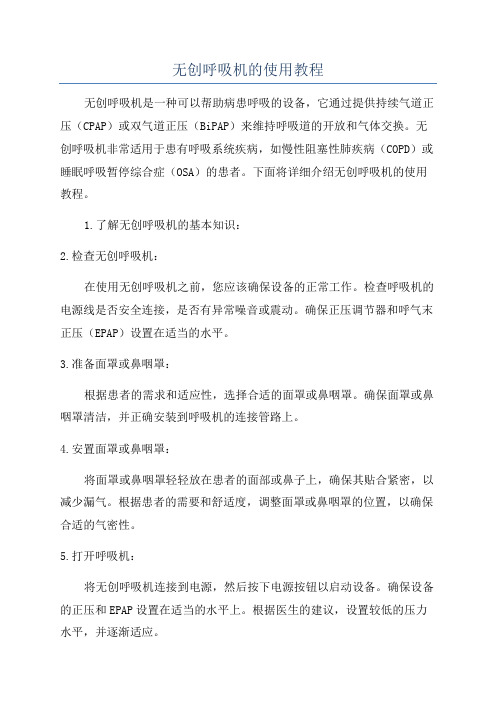 无创呼吸机的使用教程

无创呼吸机是一种可以帮助病患呼吸的设备，它通过提供持续气道正压（CPAP）或双气道正压（BiPAP）来维持呼吸道的开放和气体交换。无创呼吸机非常适用于患有呼吸系统疾病，如慢性阻塞性肺疾病（COPD）或睡眠呼吸暂停综合症（OSA）的患者。下面将详细介绍无创呼吸机的使用教程。

1.了解无创呼吸机的基本知识：

2.检查无创呼吸机：

在使用无创呼吸机之前，您应该确保设备的正常工作。检查呼吸机的电源线是否安全连接，是否有异常噪音或震动。确保正压调节器和呼气末正压（EPAP）设置在适当的水平。

3.准备面罩或鼻咽罩：

根据患者的需求和适应性，选择合适的面罩或鼻咽罩。确保面罩或鼻咽罩清洁，并正确安装到呼吸机的连接管路上。

4.安置面罩或鼻咽罩：

将面罩或鼻咽罩轻轻放在患者的面部或鼻子上，确保其贴合紧密，以减少漏气。根据患者的需要和舒适度，调整面罩或鼻咽罩的位置，以确保合适的气密性。

5.打开呼吸机：

将无创呼吸机连接到电源，然后按下电源按钮以启动设备。确保设备的正压和EPAP设置在适当的水平上。根据医生的建议，设置较低的压力水平，并逐渐适应。